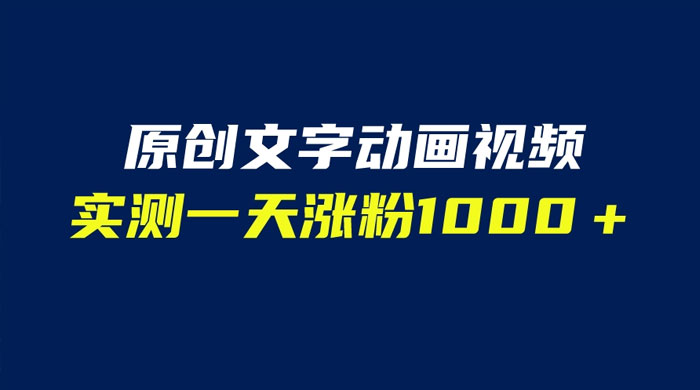 原创文字动画视频
实测一天涨粉1000＋